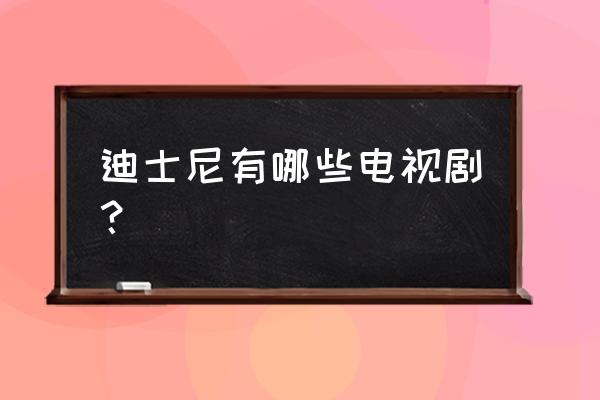 迪士尼有哪些电视剧？